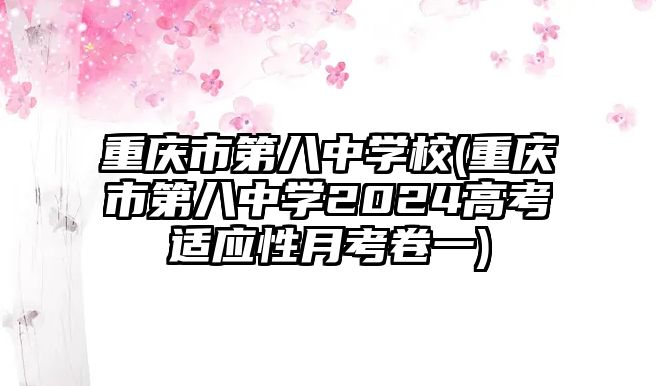 重庆市第八中学校(重庆市第八中学2024高考适应性月考卷一)